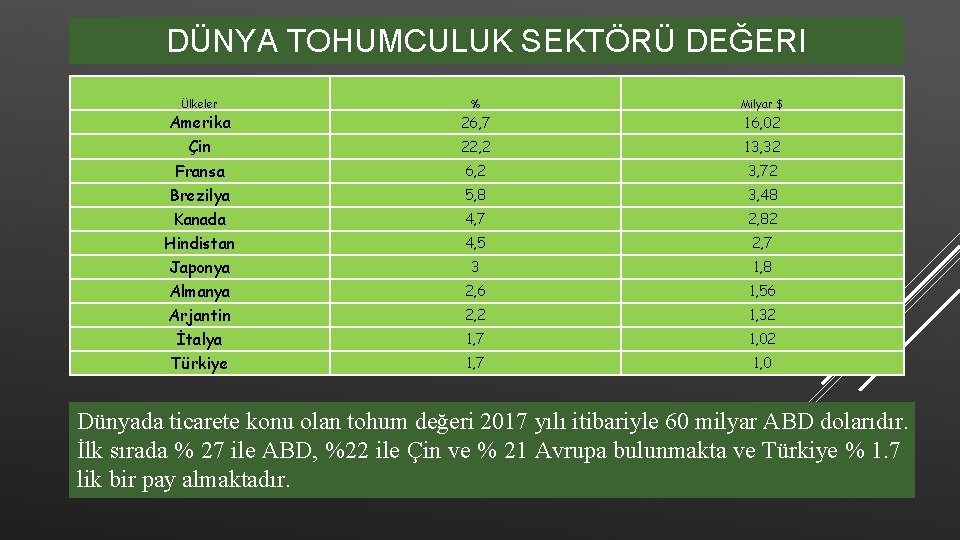 DÜNYA TOHUMCULUK SEKTÖRÜ DEĞERI

| Ülkeler | % | Milyar $ |
|---|---|---|
| Amerika | 26,7 | 16,02 |
| Çin | 22,2 | 13,32 |
| Fransa | 6,2 | 3,72 |
| Brezilya | 5,8 | 3,48 |
| Kanada | 4,7 | 2,82 |
| Hindistan | 4,5 | 2,7 |
| Japonya | 3 | 1,8 |
| Almanya | 2,6 | 1,56 |
| Arjantin | 2,2 | 1,32 |
| İtalya | 1,7 | 1,02 |
| Türkiye | 1,7 | 1,0 |

Dünyada ticarete konu olan tohum değeri 2017 yılı itibariyle 60 milyar ABD dolarıdır. İlk sırada % 27 ile ABD, %22 ile Çin ve % 21 Avrupa bulunmakta ve Türkiye % 1.7 lik bir pay almaktadır.